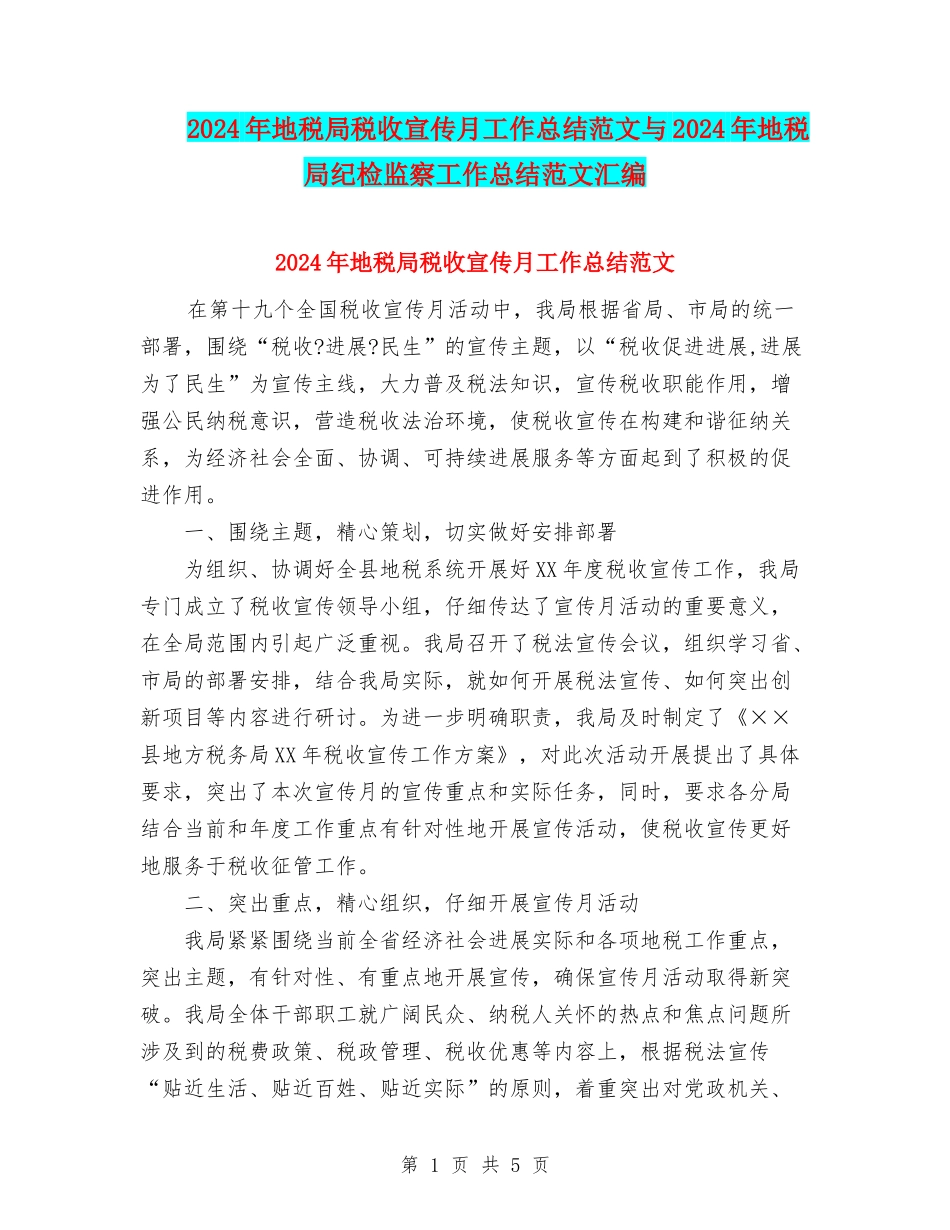 2024年地税局税收宣传月工作总结范文与2024年地税局纪检监察工作总结范文汇编

2024年地税局税收宣传月工作总结范文

在第十九个全国税收宣传月活动中，我局根据省局、市局的统一部署，围绕“税收?进展?民生”的宣传主题，以“税收促进进展,进展为了民生”为宣传主线，大力普及税法知识，宣传税收职能作用，增强公民纳税意识，营造税收法治环境，使税收宣传在构建和谐征纳关系，为经济社会全面、协调、可持续进展服务等方面起到了积极的促进作用。

一、围绕主题，精心策划，切实做好安排部署

为组织、协调好全县地税系统开展好XX年度税收宣传工作，我局专门成立了税收宣传领导小组，仔细传达了宣传月活动的重要意义，在全局范围内引起广泛重视。我局召开了税法宣传会议，组织学习省、市局的部署安排，结合我局实际，就如何开展税法宣传、如何突出创新项目等内容进行研讨。为进一步明确职责，我局及时制定了《××县地方税务局XX年税收宣传工作方案》，对此次活动开展提出了具体要求，突出了本次宣传月的宣传重点和实际任务，同时，要求各分局结合当前和年度工作重点有针对性地开展宣传活动，使税收宣传更好地服务于税收征管工作。

二、突出重点，精心组织，仔细开展宣传月活动

我局紧紧围绕当前全省经济社会进展实际和各项地税工作重点，突出主题，有针对性、有重点地开展宣传，确保宣传月活动取得新突破。我局全体干部职工就广阔民众、纳税人关怀的热点和焦点问题所涉及到的税费政策、税政管理、税收优惠等内容上，根据税法宣传“贴近生活、贴近百姓、贴近实际”的原则，着重突出对党政机关、

第 1 页 共 5 页